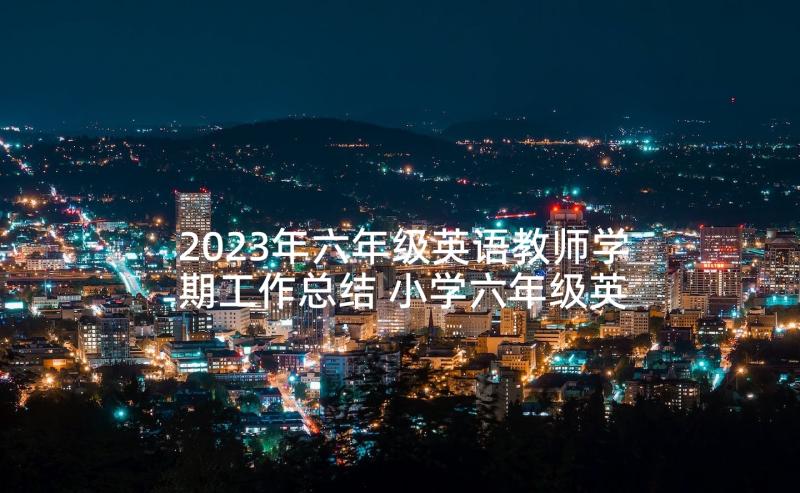 2023年六年级英语教师学期工作总结 小学六年级英